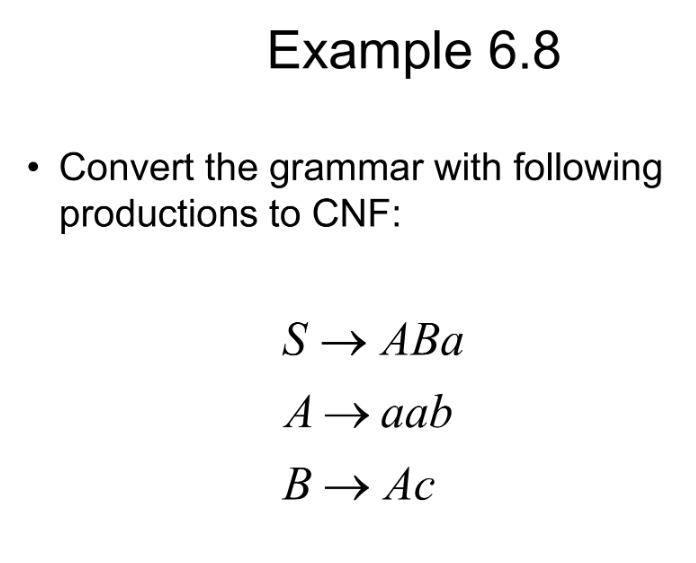 Example 6.8

• Convert the grammar with following productions to CNF:

$S \rightarrow ABa$

$A \rightarrow aab$

$B \rightarrow Ac$